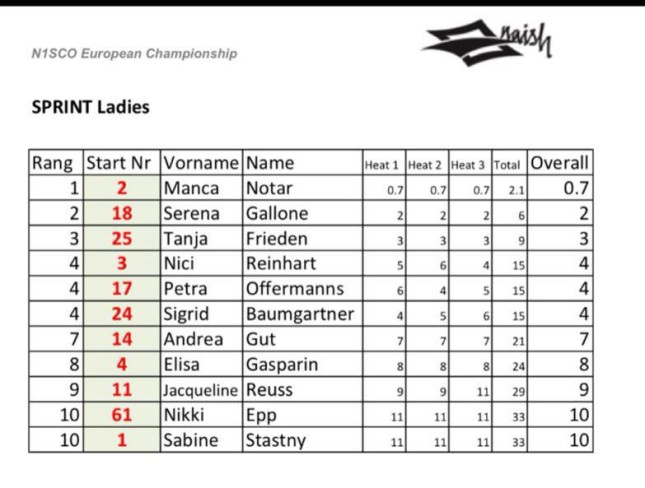 N1SCO European Championship

naish

SPRINT Ladies

| Rang | Start Nr | Vorname | Name | Heat 1 | Heat 2 | Heat 3 | Total | Overall |
|---|---|---|---|---|---|---|---|---|
| 1 | 2 | Manca | Notar | 0.7 | 0.7 | 0.7 | 2.1 | 0.7 |
| 2 | 18 | Serena | Gallone | 2 | 2 | 2 | 6 | 2 |
| 3 | 25 | Tanja | Frieden | 3 | 3 | 3 | 9 | 3 |
| 4 | 3 | Nici | Reinhart | 5 | 6 | 4 | 15 | 4 |
| 4 | 17 | Petra | Offermanns | 6 | 4 | 5 | 15 | 4 |
| 4 | 24 | Sigrid | Baumgartner | 4 | 5 | 6 | 15 | 4 |
| 7 | 14 | Andrea | Gut | 7 | 7 | 7 | 21 | 7 |
| 8 | 4 | Elisa | Gasparin | 8 | 8 | 8 | 24 | 8 |
| 9 | 11 | Jacqueline | Reuss | 9 | 9 | 11 | 29 | 9 |
| 10 | 61 | Nikki | Epp | 11 | 11 | 11 | 33 | 10 |
| 10 | 1 | Sabine | Stastny | 11 | 11 | 11 | 33 | 10 |